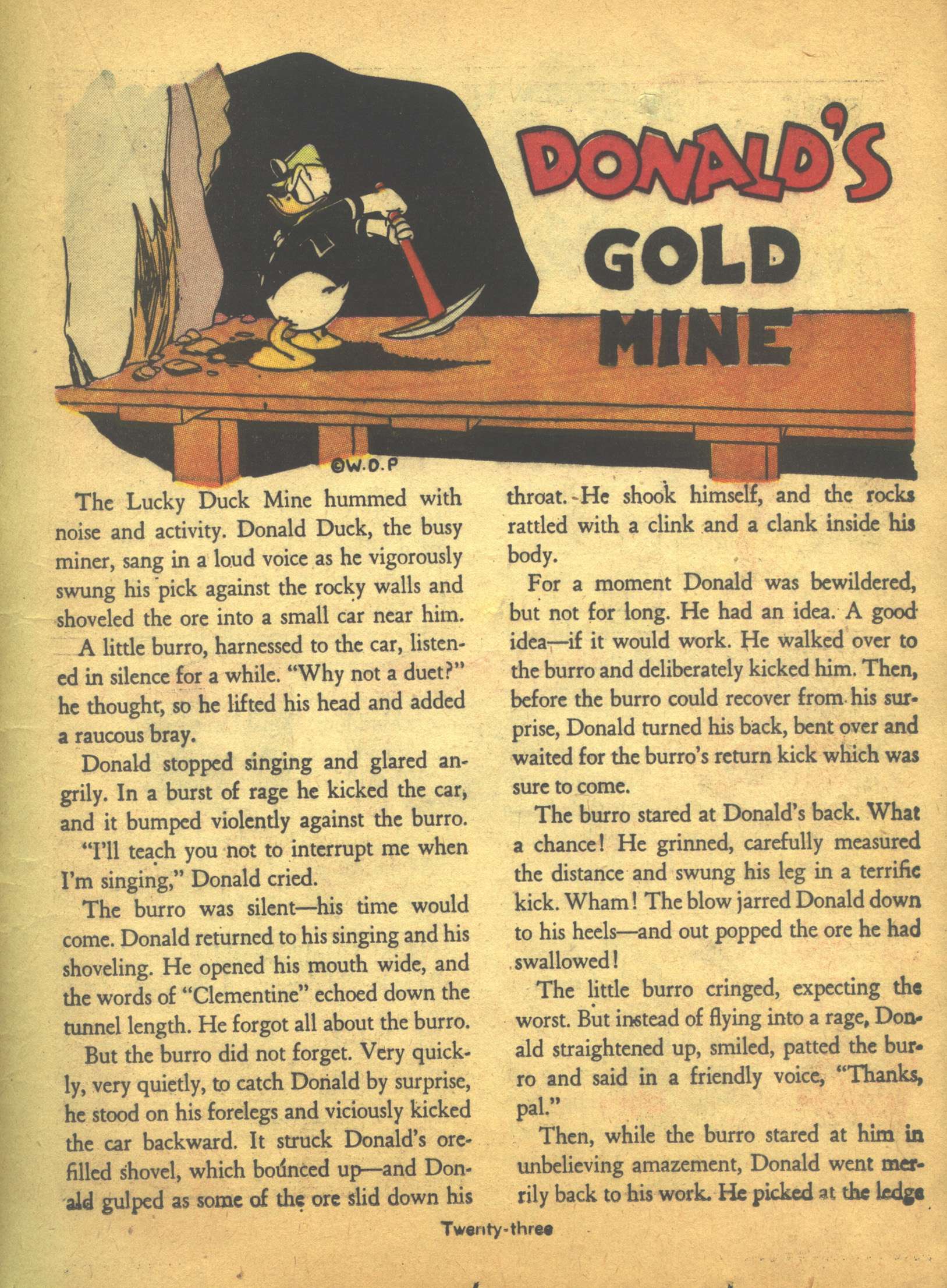 DONALD'S GOLD MINE

©W.D.P

The Lucky Duck Mine hummed with noise and activity. Donald Duck, the busy miner, sang in a loud voice as he vigorously swung his pick against the rocky walls and shoveled the ore into a small car near him.

A little burro, harnessed to the car, listened in silence for a while. "Why not a duet?" he thought, so he lifted his head and added a raucous bray.

Donald stopped singing and glared angrily. In a burst of rage he kicked the car, and it bumped violently against the burro.

"I'll teach you not to interrupt me when I'm singing," Donald cried.

The burro was silent—his time would come. Donald returned to his singing and his shoveling. He opened his mouth wide, and the words of "Clementine" echoed down the tunnel length. He forgot all about the burro.

But the burro did not forget. Very quickly, very quietly, to catch Donald by surprise, he stood on his forelegs and viciously kicked the car backward. It struck Donald's ore-filled shovel, which bounced up—and Donald gulped as some of the ore slid down his throat. He shook himself, and the rocks rattled with a clink and a clank inside his body.

For a moment Donald was bewildered, but not for long. He had an idea. A good idea—if it would work. He walked over to the burro and deliberately kicked him. Then, before the burro could recover from his surprise, Donald turned his back, bent over and waited for the burro's return kick which was sure to come.

The burro stared at Donald's back. What a chance! He grinned, carefully measured the distance and swung his leg in a terrific kick. Wham! The blow jarred Donald down to his heels—and out popped the ore he had swallowed!

The little burro cringed, expecting the worst. But instead of flying into a rage, Donald straightened up, smiled, patted the burro and said in a friendly voice, "Thanks, pal."

Then, while the burro stared at him in unbelieving amazement, Donald went merrily back to his work. He picked at the ledge

Twenty-three